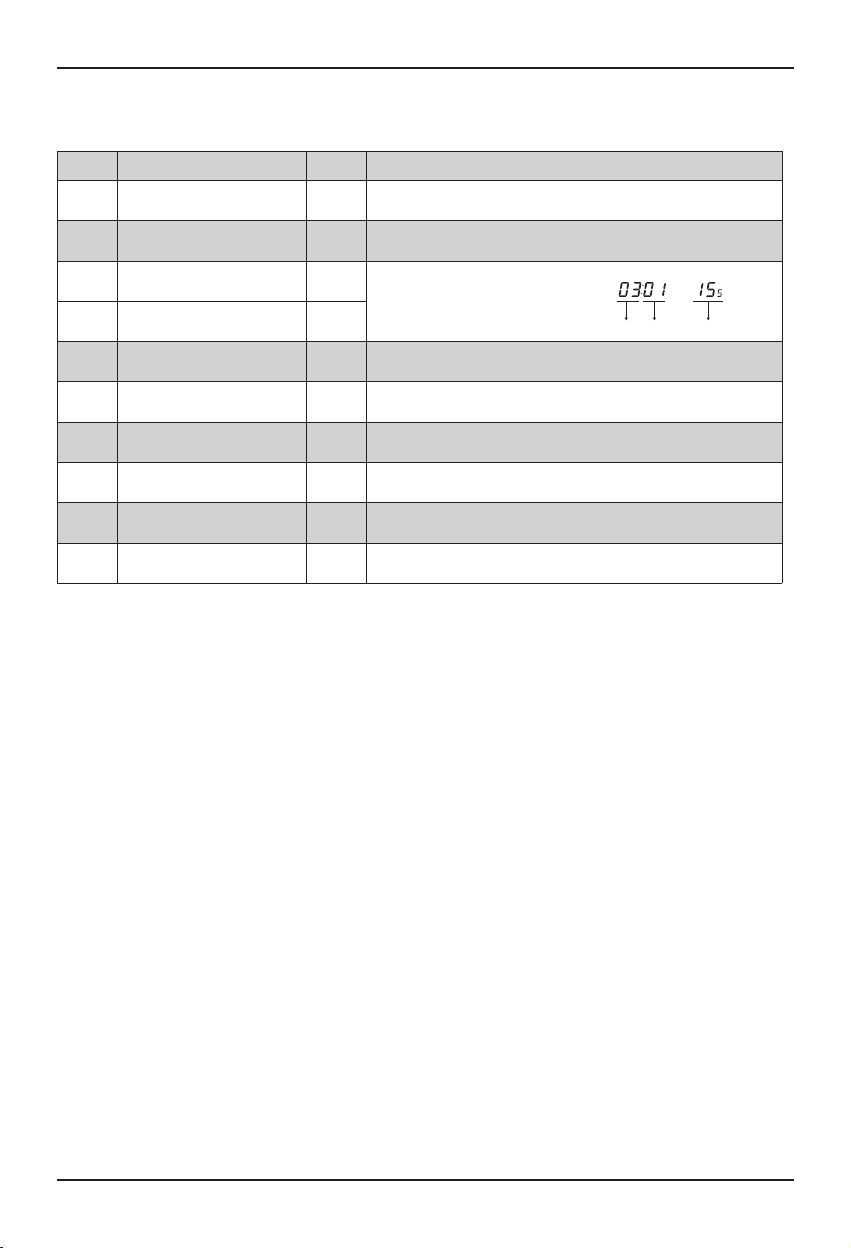 0301 15s